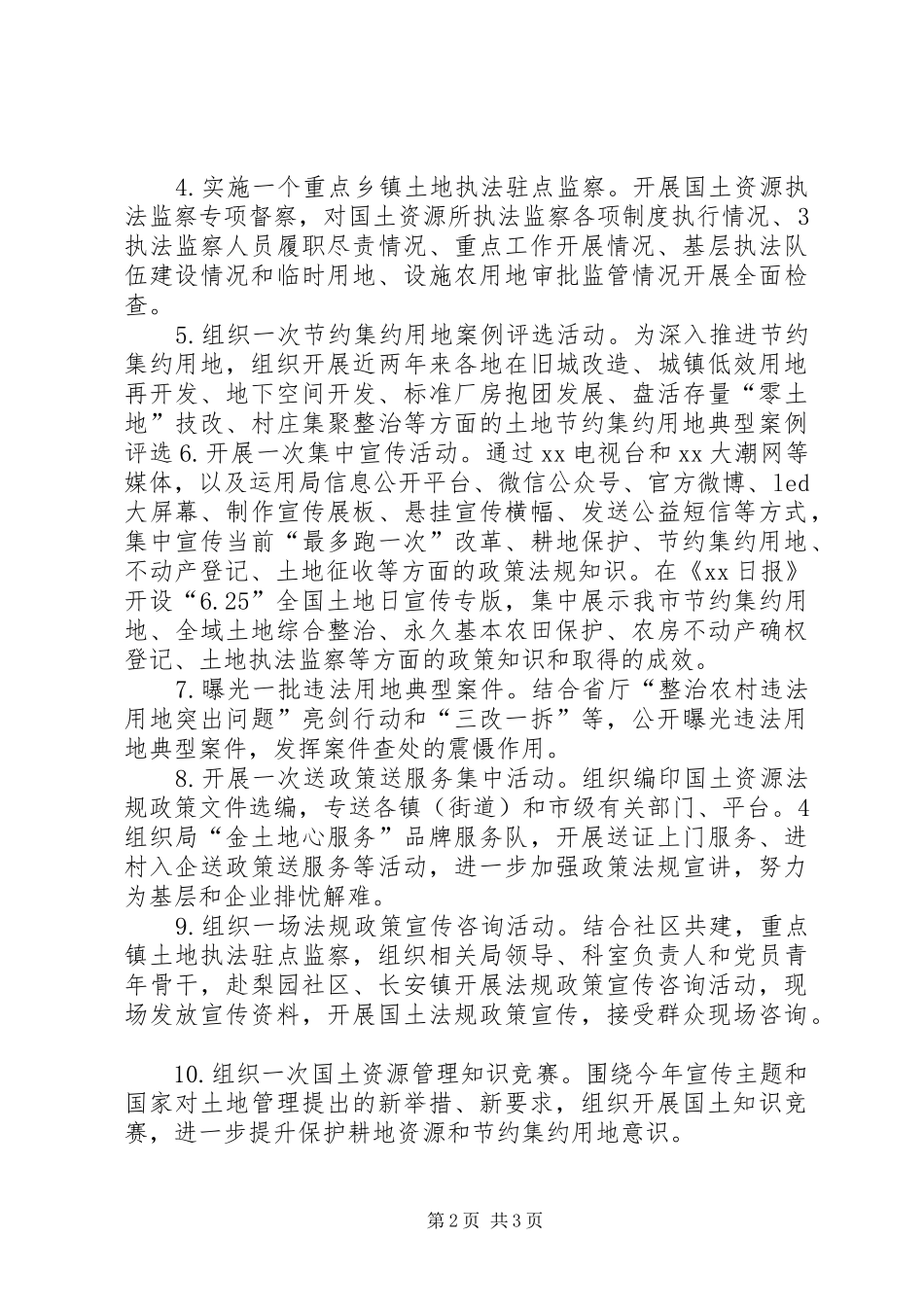 4.实施一个重点乡镇土地执法驻点监察。开展国土资源执法监察专项督察，对国土资源所执法监察各项制度执行情况、3执法监察人员履职尽责情况、重点工作开展情况、基层执法队伍建设情况和临时用地、设施农用地审批监管情况开展全面检查。

5.组织一次节约集约用地案例评选活动。为深入推进节约集约用地，组织开展近两年来各地在旧城改造、城镇低效用地再开发、地下空间开发、标准厂房抱团发展、盘活存量“零土地”技改、村庄集聚整治等方面的土地节约集约用地典型案例评选6.开展一次集中宣传活动。通过xx电视台和xx大潮网等媒体，以及运用局信息公开平台、微信公众号、官方微博、led大屏幕、制作宣传展板、悬挂宣传横幅、发送公益短信等方式，集中宣传当前“最多跑一次”改革、耕地保护、节约集约用地、不动产登记、土地征收等方面的政策法规知识。在《xx日报》开设“6.25”全国土地日宣传专版，集中展示我市节约集约用地、全域土地综合整治、永久基本农田保护、农房不动产确权登记、土地执法监察等方面的政策知识和取得的成效。

7.曝光一批违法用地典型案件。结合省厅“整治农村违法用地突出问题”亮剑行动和“三改一拆”等，公开曝光违法用地典型案件，发挥案件查处的震慑作用。

8.开展一次送政策送服务集中活动。组织编印国土资源法规政策文件选编，专送各镇（街道）和市级有关部门、平台。4组织局“金土地心服务”品牌服务队，开展送证上门服务、进村入企送政策送服务等活动，进一步加强政策法规宣讲，努力为基层和企业排忧解难。

9.组织一场法规政策宣传咨询活动。结合社区共建，重点镇土地执法驻点监察，组织相关局领导、科室负责人和党员青年骨干，赴梨园社区、长安镇开展法规政策宣传咨询活动，现场发放宣传资料，开展国土法规政策宣传，接受群众现场咨询。

10.组织一次国土资源管理知识竞赛。围绕今年宣传主题和国家对土地管理提出的新举措、新要求，组织开展国土知识竞赛，进一步提升保护耕地资源和节约集约用地意识。

第2页 共3页